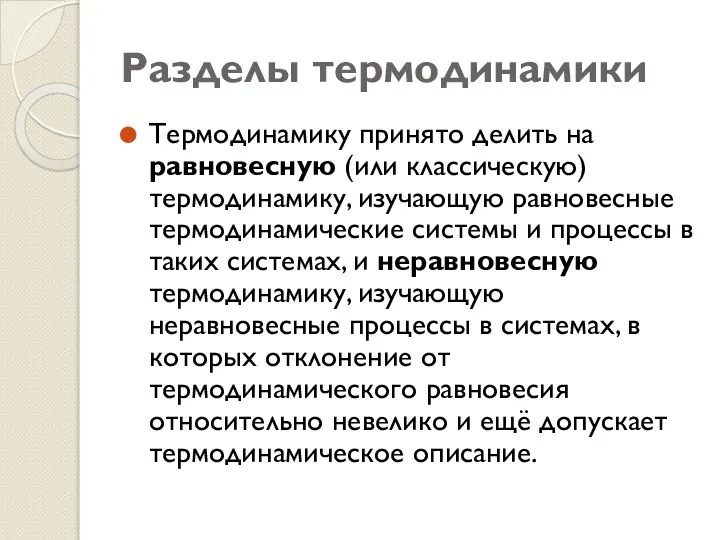 Разделы термодинамики

Термодинамику принято делить на равновесную (или классическую) термодинамику, изучающую равновесные термодинамические системы и процессы в таких системах, и неравновесную термодинамику, изучающую неравновесные процессы в системах, в которых отклонение от термодинамического равновесия относительно невелико и ещё допускает термодинамическое описание.